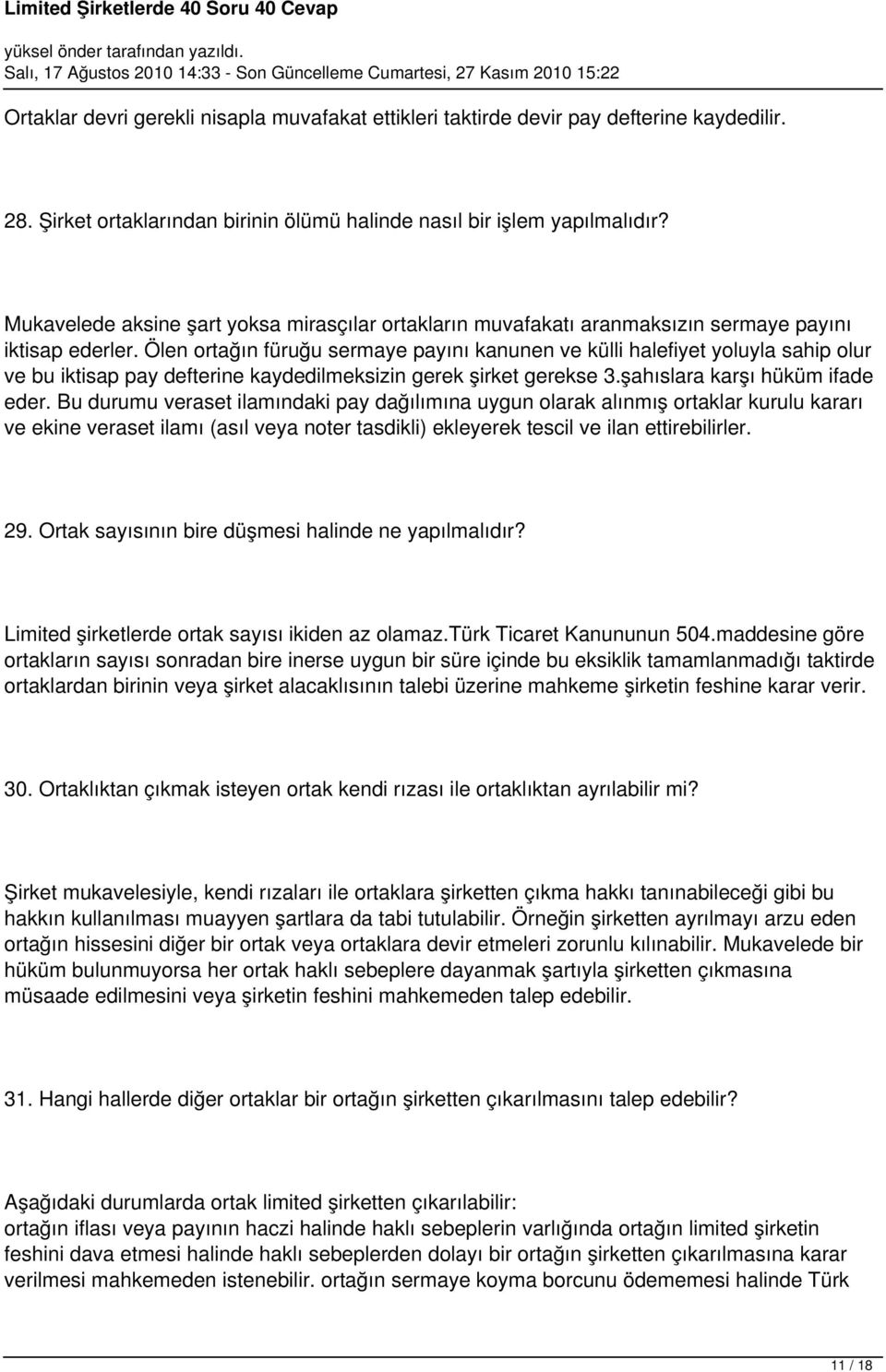 Limited Şirketlerde 40 Soru 40 Cevap
yüksel önder tarafından yazıldı.
Salı, 17 Ağustos 2010 14:33 - Son Güncelleme Cumartesi, 27 Kasım 2010 15:22

Ortaklar devri gerekli nisapla muvafakat ettikleri taktirde devir pay defterine kaydedilir.

28. Şirket ortaklarından birinin ölümü halinde nasıl bir işlem yapılmalıdır?

Mukavelede aksine şart yoksa mirasçılar ortakların muvafakatı aranmaksızın sermaye payını iktisap ederler. Ölen ortağın füruğu sermaye payını kanunen ve külli halefiyet yoluyla sahip olur ve bu iktisap pay defterine kaydedilmeksizin gerek şirket gerekse 3.şahıslara karşı hüküm ifade eder. Bu durumu veraset ilamındaki pay dağılımına uygun olarak alınmış ortaklar kurulu kararı ve ekine veraset ilamı (asıl veya noter tasdikli) ekleyerek tescil ve ilan ettirebilirler.

29. Ortak sayısının bire düşmesi halinde ne yapılmalıdır?

Limited şirketlerde ortak sayısı ikiden az olamaz.türk Ticaret Kanununun 504.maddesine göre ortakların sayısı sonradan bire inerse uygun bir süre içinde bu eksiklik tamamlanmadığı taktirde ortaklardan birinin veya şirket alacaklısının talebi üzerine mahkeme şirketin feshine karar verir.

30. Ortaklıktan çıkmak isteyen ortak kendi rızası ile ortaklıktan ayrılabilir mi?

Şirket mukavelesiyle, kendi rızaları ile ortaklara şirketten çıkma hakkı tanınabileceği gibi bu hakkın kullanılması muayyen şartlara da tabi tutulabilir. Örneğin şirketten ayrılmayı arzu eden ortağın hissesini diğer bir ortak veya ortaklara devir etmeleri zorunlu kılınabilir. Mukavelede bir hüküm bulunmuyorsa her ortak haklı sebeplere dayanmak şartıyla şirketten çıkmasına müsaade edilmesini veya şirketin feshini mahkemeden talep edebilir.

31. Hangi hallerde diğer ortaklar bir ortağın şirketten çıkarılmasını talep edebilir?

Aşağıdaki durumlarda ortak limited şirketten çıkarılabilir:
ortağın iflası veya payının haczi halinde haklı sebeplerin varlığında ortağın limited şirketin feshini dava etmesi halinde haklı sebeplerden dolayı bir ortağın şirketten çıkarılmasına karar verilmesi mahkemeden istenebilir. ortağın sermaye koyma borcunu ödememesi halinde Türk

11 / 18